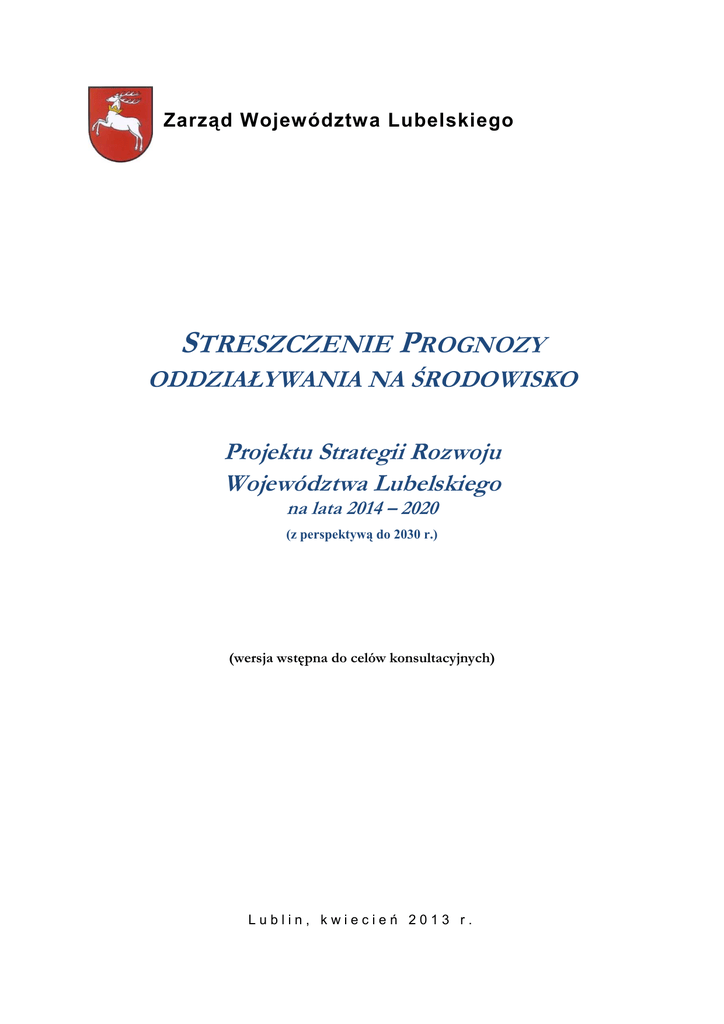 Zarząd Województwa Lubelskiego

STRESZCZENIE PROGNOZY
ODDZIAŁYWANIA NA ŚRODOWISKO

Projektu Strategii Rozwoju
Województwa Lubelskiego
na lata 2014 – 2020
(z perspektywą do 2030 r.)

(wersja wstępna do celów konsultacyjnych)

Lublin, kwiecień 2013 r.